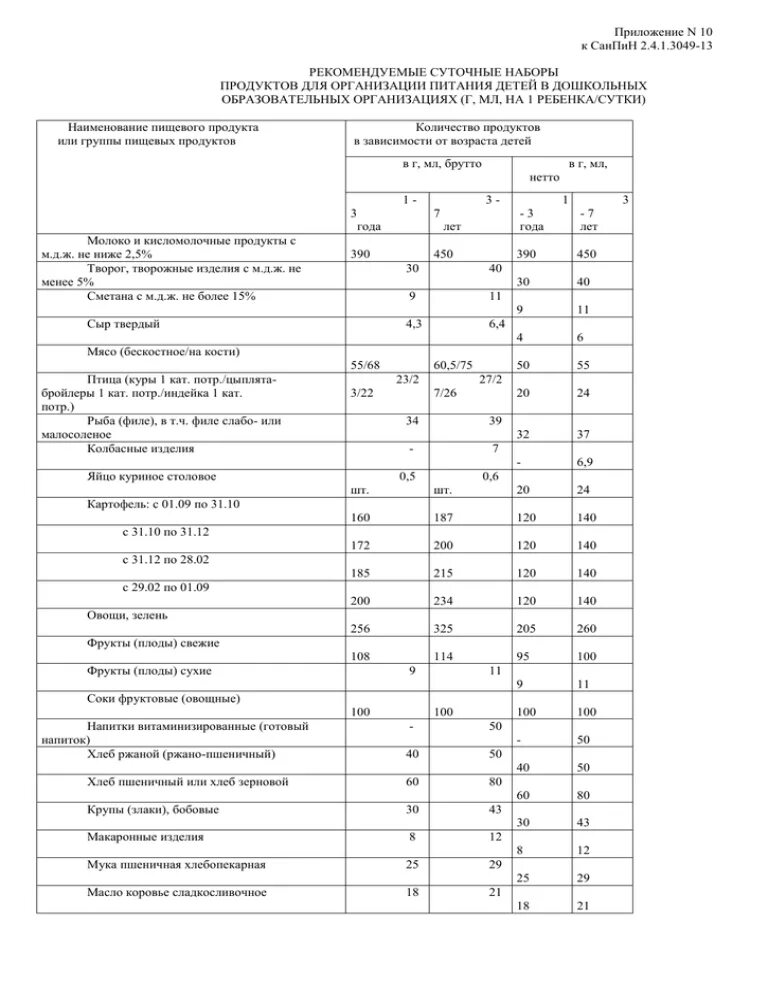 Приложение N 10
к СанПиН 2.4.1.3049-13

РЕКОМЕНДУЕМЫЕ СУТОЧНЫЕ НАБОРЫ
ПРОДУКТОВ ДЛЯ ОРГАНИЗАЦИИ ПИТАНИЯ ДЕТЕЙ В ДОШКОЛЬНЫХ
ОБРАЗОВАТЕЛЬНЫХ ОРГАНИЗАЦИЯХ (Г, МЛ, НА 1 РЕБЕНКА/СУТКИ)

| Наименование пищевого продукта или группы пищевых продуктов | Количество продуктов в зависимости от возраста детей | | | |
|---|---|---|---|---|
| | в г, мл, брутто | | в г, мл, нетто | |
| | 1 - 3 года | 3 - 7 лет | 1 - 3 года | 3 - 7 лет |
| Молоко и кисломолочные продукты с м.д.ж. не ниже 2,5% | 390 | 450 | 390 | 450 |
| Творог, творожные изделия с м.д.ж. не менее 5% | 30 | 40 | 30 | 40 |
| Сметана с м.д.ж. не более 15% | 9 | 11 | 9 | 11 |
| Сыр твердый | 4,3 | 6,4 | 4 | 6 |
| Мясо (бескостное/на кости) | 55/68 | 60,5/75 | 50 | 55 |
| Птица (куры 1 кат. потр./цыплята-бройлеры 1 кат. потр./индейка 1 кат. потр.) | 23/23/22 | 27/27/26 | 20 | 24 |
| Рыба (филе), в т.ч. филе слабо- или малосоленое | 34 | 39 | 32 | 37 |
| Колбасные изделия | - | 7 | - | 6,9 |
| Яйцо куриное столовое | 0,5 шт. | 0,6 шт. | 20 | 24 |
| Картофель: с 01.09 по 31.10 | 160 | 187 | 120 | 140 |
| с 31.10 по 31.12 | 172 | 200 | 120 | 140 |
| с 31.12 по 28.02 | 185 | 215 | 120 | 140 |
| с 29.02 по 01.09 | 200 | 234 | 120 | 140 |
| Овощи, зелень | 256 | 325 | 205 | 260 |
| Фрукты (плоды) свежие | 108 | 114 | 95 | 100 |
| Фрукты (плоды) сухие | 9 | 11 | 9 | 11 |
| Соки фруктовые (овощные) | 100 | 100 | 100 | 100 |
| Напитки витаминизированные (готовый напиток) | - | 50 | - | 50 |
| Хлеб ржаной (ржано-пшеничный) | 40 | 50 | 40 | 50 |
| Хлеб пшеничный или хлеб зерновой | 60 | 80 | 60 | 80 |
| Крупы (злаки), бобовые | 30 | 43 | 30 | 43 |
| Макаронные изделия | 8 | 12 | 8 | 12 |
| Мука пшеничная хлебопекарная | 25 | 29 | 25 | 29 |
| Масло коровье сладкосливочное | 18 | 21 | 18 | 21 |